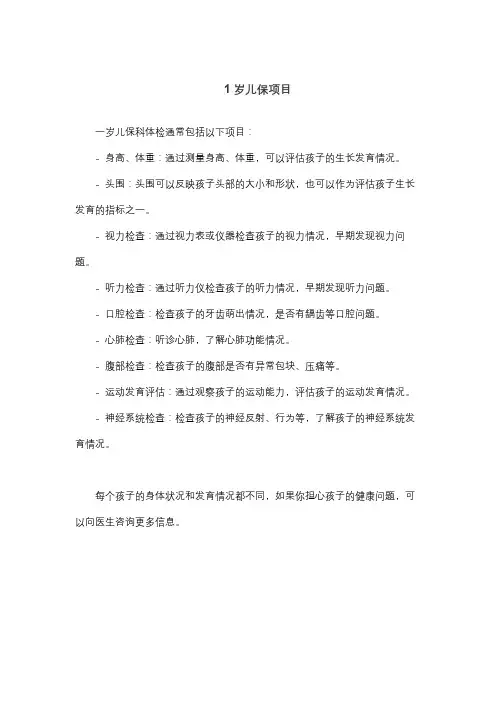 1 岁儿保项目

一岁儿保科体检通常包括以下项目：

- 身高、体重：通过测量身高、体重，可以评估孩子的生长发育情况。

- 头围：头围可以反映孩子头部的大小和形状，也可以作为评估孩子生长发育的指标之一。

- 视力检查：通过视力表或仪器检查孩子的视力情况，早期发现视力问题。

- 听力检查：通过听力仪检查孩子的听力情况，早期发现听力问题。

- 口腔检查：检查孩子的牙齿萌出情况，是否有龋齿等口腔问题。

- 心肺检查：听诊心肺，了解心肺功能情况。

- 腹部检查：检查孩子的腹部是否有异常包块、压痛等。

- 运动发育评估：通过观察孩子的运动能力，评估孩子的运动发育情况。

- 神经系统检查：检查孩子的神经反射、行为等，了解孩子的神经系统发育情况。

每个孩子的身体状况和发育情况都不同，如果你担心孩子的健康问题，可以向医生咨询更多信息。